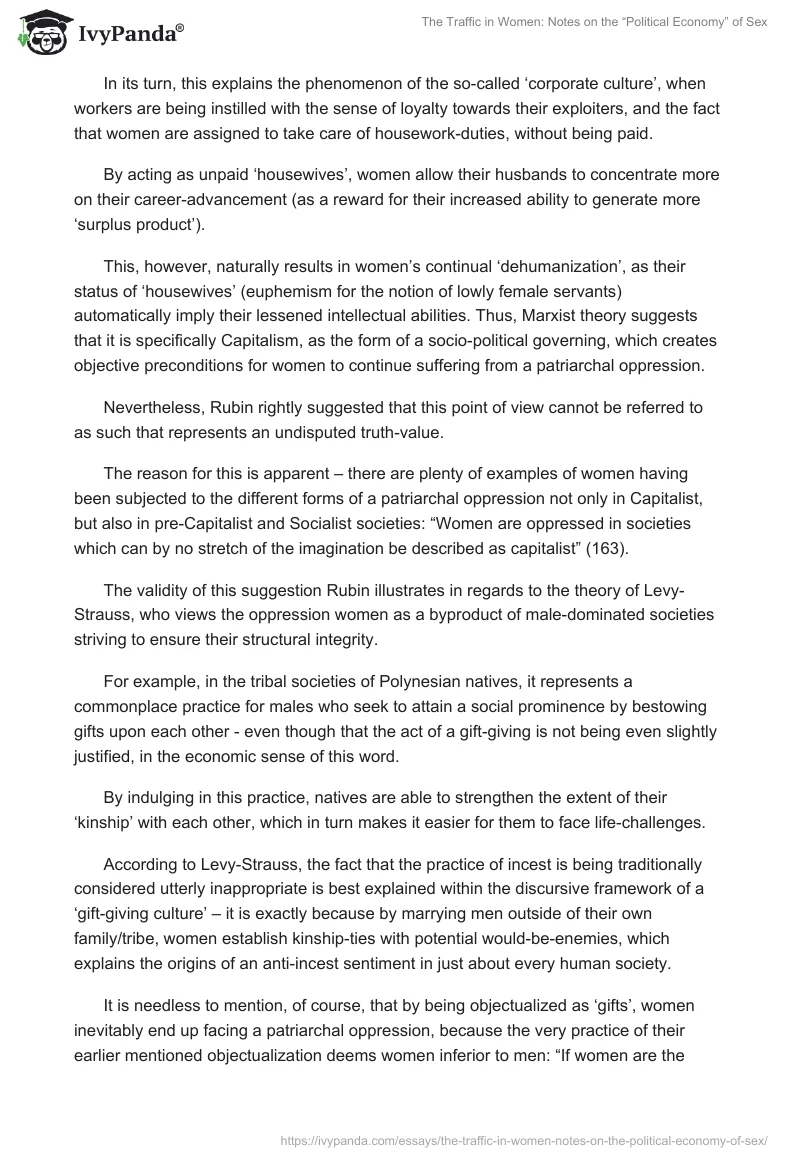 IvyPanda®

The Traffic in Women: Notes on the “Political Economy” of Sex

In its turn, this explains the phenomenon of the so-called ‘corporate culture’, when workers are being instilled with the sense of loyalty towards their exploiters, and the fact that women are assigned to take care of housework-duties, without being paid.

By acting as unpaid ‘housewives’, women allow their husbands to concentrate more on their career-advancement (as a reward for their increased ability to generate more ‘surplus product’).

This, however, naturally results in women’s continual ‘dehumanization’, as their status of ‘housewives’ (euphemism for the notion of lowly female servants) automatically imply their lessened intellectual abilities. Thus, Marxist theory suggests that it is specifically Capitalism, as the form of a socio-political governing, which creates objective preconditions for women to continue suffering from a patriarchal oppression.

Nevertheless, Rubin rightly suggested that this point of view cannot be referred to as such that represents an undisputed truth-value.

The reason for this is apparent – there are plenty of examples of women having been subjected to the different forms of a patriarchal oppression not only in Capitalist, but also in pre-Capitalist and Socialist societies: “Women are oppressed in societies which can by no stretch of the imagination be described as capitalist” (163).

The validity of this suggestion Rubin illustrates in regards to the theory of Levy-Strauss, who views the oppression women as a byproduct of male-dominated societies striving to ensure their structural integrity.

For example, in the tribal societies of Polynesian natives, it represents a commonplace practice for males who seek to attain a social prominence by bestowing gifts upon each other - even though that the act of a gift-giving is not being even slightly justified, in the economic sense of this word.

By indulging in this practice, natives are able to strengthen the extent of their ‘kinship’ with each other, which in turn makes it easier for them to face life-challenges.

According to Levy-Strauss, the fact that the practice of incest is being traditionally considered utterly inappropriate is best explained within the discursive framework of a ‘gift-giving culture’ – it is exactly because by marrying men outside of their own family/tribe, women establish kinship-ties with potential would-be-enemies, which explains the origins of an anti-incest sentiment in just about every human society.

It is needless to mention, of course, that by being objectualized as ‘gifts’, women inevitably end up facing a patriarchal oppression, because the very practice of their earlier mentioned objectualization deems women inferior to men: “If women are the

https://ivypanda.com/essays/the-traffic-in-women-notes-on-the-political-economy-of-sex/